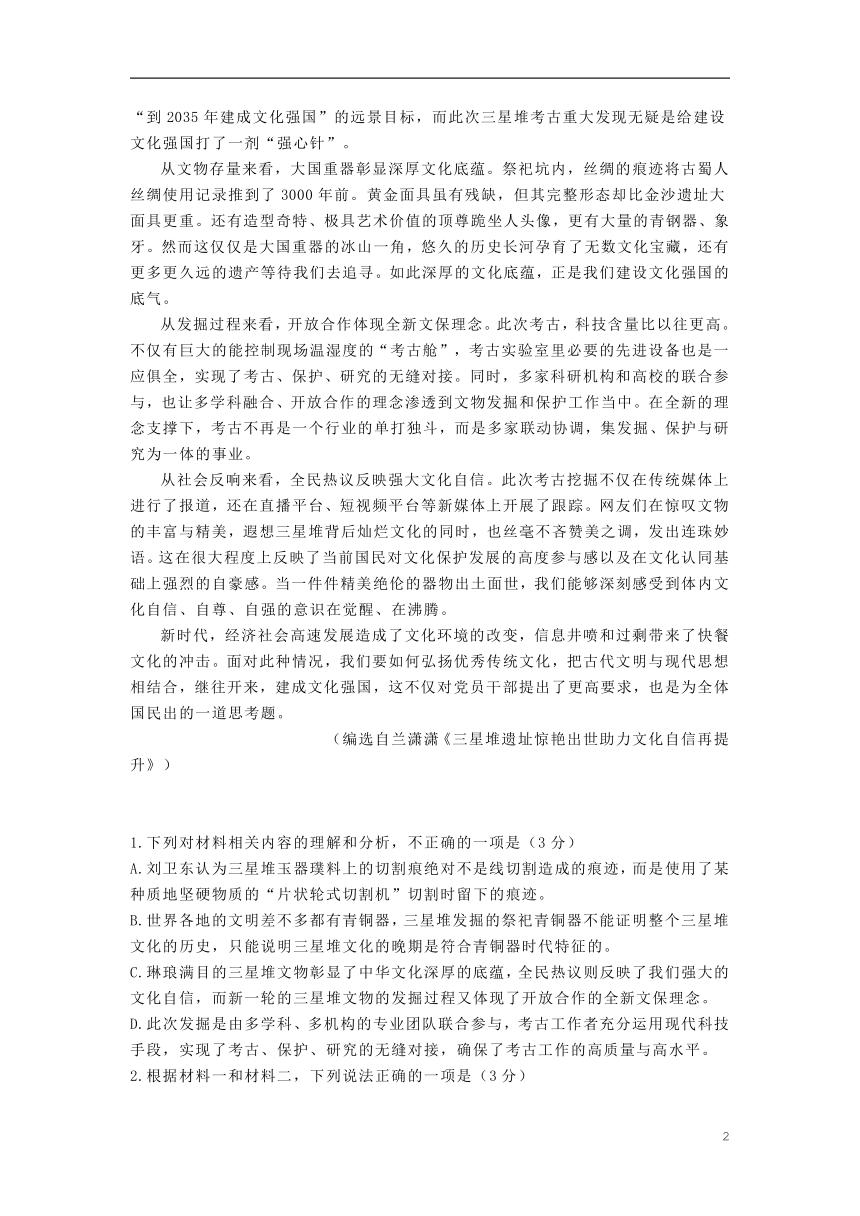 “到 2035 年建成文化强国”的远景目标，而此次三星堆考古重大发现无疑是给建设文化强国打了一剂“强心针”。

从文物存量来看，大国重器彰显深厚文化底蕴。祭祀坑内，丝绸的痕迹将古蜀人丝绸使用记录推到了 3000 年前。黄金面具虽有残缺，但其完整形态却比金沙遗址大面具更重。还有造型奇特、极具艺术价值的顶尊跪坐人头像，更有大量的青铜器、象牙。然而这仅仅是大国重器的冰山一角，悠久的历史长河孕育了无数文化宝藏，还有更多更久远的遗产等待我们去追寻。如此深厚的文化底蕴，正是我们建设文化强国的底气。

从发掘过程来看，开放合作体现全新文保理念。此次考古，科技含量比以往更高。不仅有巨大的能控制现场温湿度的“考古舱”，考古实验室里必要的先进设备也是一应俱全，实现了考古、保护、研究的无缝对接。同时，多家科研机构和高校的联合参与，也让多学科融合、开放合作的理念渗透到文物发掘和保护工作当中。在全新的理念支撑下，考古不再是一个行业的单打独斗，而是多家联动协调，集发掘、保护与研究为一体的事业。

从社会反响来看，全民热议反映强大文化自信。此次考古挖掘不仅在传统媒体上进行了报道，还在直播平台、短视频平台等新媒体上开展了跟踪。网友们在惊叹文物的丰富与精美，遐想三星堆背后灿烂文化的同时，也丝毫不吝赞美之调，发出连珠妙语。这在很大程度上反映了当前国民对文化保护发展的高度参与感以及在文化认同基础上强烈的自豪感。当一件件精美绝伦的器物出土面世，我们能够深刻感受到体内文化自信、自尊、自强的意识在觉醒、在沸腾。

新时代，经济社会高速发展造成了文化环境的改变，信息井喷和过剩带来了快餐文化的冲击。面对此种情况，我们要如何弘扬优秀传统文化，把古代文明与现代思想相结合，继往开来，建成文化强国，这不仅对党员干部提出了更高要求，也是为全体国民出的一道思考题。

（编选自兰潇潇《三星堆遗址惊艳出世助力文化自信再提升》）

1.下列对材料相关内容的理解和分析，不正确的一项是（3 分）
A.刘卫东认为三星堆玉器璞料上的切割痕绝对不是线切割造成的痕迹，而是使用了某种质地坚硬物质的“片状轮式切割机”切割时留下的痕迹。
B.世界各地的文明差不多都有青铜器，三星堆发掘的祭祀青铜器不能证明整个三星堆文化的历史，只能说明三星堆文化的晚期是符合青铜器时代特征的。
C.琳琅满目的三星堆文物彰显了中华文化深厚的底蕴，全民热议则反映了我们强大的文化自信，而新一轮的三星堆文物的发掘过程又体现了开放合作的全新文保理念。
D.此次发掘是由多学科、多机构的专业团队联合参与，考古工作者充分运用现代科技手段，实现了考古、保护、研究的无缝对接，确保了考古工作的高质量与高水平。
2.根据材料一和材料二，下列说法正确的一项是（3 分）

2